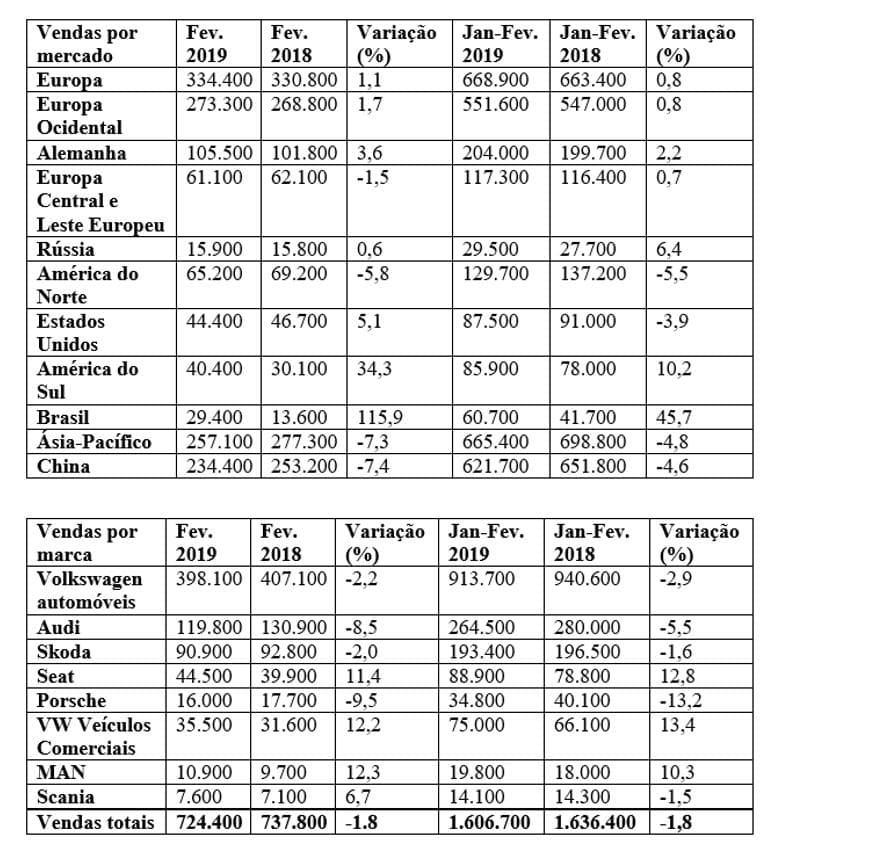 | Vendas por mercado | Fev. 2019 | Fev. 2018 | Variação (%) | Jan-Fev. 2019 | Jan-Fev. 2018 | Variação (%) |
|---|---|---|---|---|---|---|
| Europa | 334.400 | 330.800 | 1,1 | 668.900 | 663.400 | 0,8 |
| Europa Ocidental | 273.300 | 268.800 | 1,7 | 551.600 | 547.000 | 0,8 |
| Alemanha | 105.500 | 101.800 | 3,6 | 204.000 | 199.700 | 2,2 |
| Europa Central e Leste Europeu | 61.100 | 62.100 | -1,5 | 117.300 | 116.400 | 0,7 |
| Rússia | 15.900 | 15.800 | 0,6 | 29.500 | 27.700 | 6,4 |
| América do Norte | 65.200 | 69.200 | -5,8 | 129.700 | 137.200 | -5,5 |
| Estados Unidos | 44.400 | 46.700 | 5,1 | 87.500 | 91.000 | -3,9 |
| América do Sul | 40.400 | 30.100 | 34,3 | 85.900 | 78.000 | 10,2 |
| Brasil | 29.400 | 13.600 | 115,9 | 60.700 | 41.700 | 45,7 |
| Ásia-Pacífico | 257.100 | 277.300 | -7,3 | 665.400 | 698.800 | -4,8 |
| China | 234.400 | 253.200 | -7,4 | 621.700 | 651.800 | -4,6 |

| Vendas por marca | Fev. 2019 | Fev. 2018 | Variação (%) | Jan-Fev. 2019 | Jan-Fev. 2018 | Variação (%) |
|---|---|---|---|---|---|---|
| Volkswagen automóveis | 398.100 | 407.100 | -2,2 | 913.700 | 940.600 | -2,9 |
| Audi | 119.800 | 130.900 | -8,5 | 264.500 | 280.000 | -5,5 |
| Skoda | 90.900 | 92.800 | -2,0 | 193.400 | 196.500 | -1,6 |
| Seat | 44.500 | 39.900 | 11,4 | 88.900 | 78.800 | 12,8 |
| Porsche | 16.000 | 17.700 | -9,5 | 34.800 | 40.100 | -13,2 |
| VW Veículos Comerciais | 35.500 | 31.600 | 12,2 | 75.000 | 66.100 | 13,4 |
| MAN | 10.900 | 9.700 | 12,3 | 19.800 | 18.000 | 10,3 |
| Scania | 7.600 | 7.100 | 6,7 | 14.100 | 14.300 | -1,5 |
| Vendas totais | 724.400 | 737.800 | -1.8 | 1.606.700 | 1.636.400 | -1,8 |